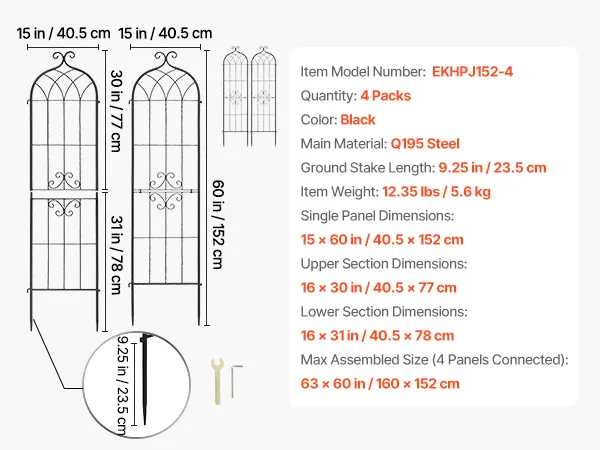 15 in / 40.5 cm
15 in / 40.5 cm
30 in / 77 cm
31 in / 78 cm
60 in / 152 cm
9.25 in / 23.5 cm

Item Model Number: EKHPJ152-4
Quantity: 4 Packs
Color: Black
Main Material: Q195 Steel
Ground Stake Length: 9.25 in / 23.5 cm
Item Weight: 12.35 lbs / 5.6 kg
Single Panel Dimensions:
15 × 60 in / 40.5 × 152 cm
Upper Section Dimensions:
16 × 30 in / 40.5 × 77 cm
Lower Section Dimensions:
16 × 31 in / 40.5 × 78 cm
Max Assembled Size (4 Panels Connected):
63 × 60 in / 160 × 152 cm